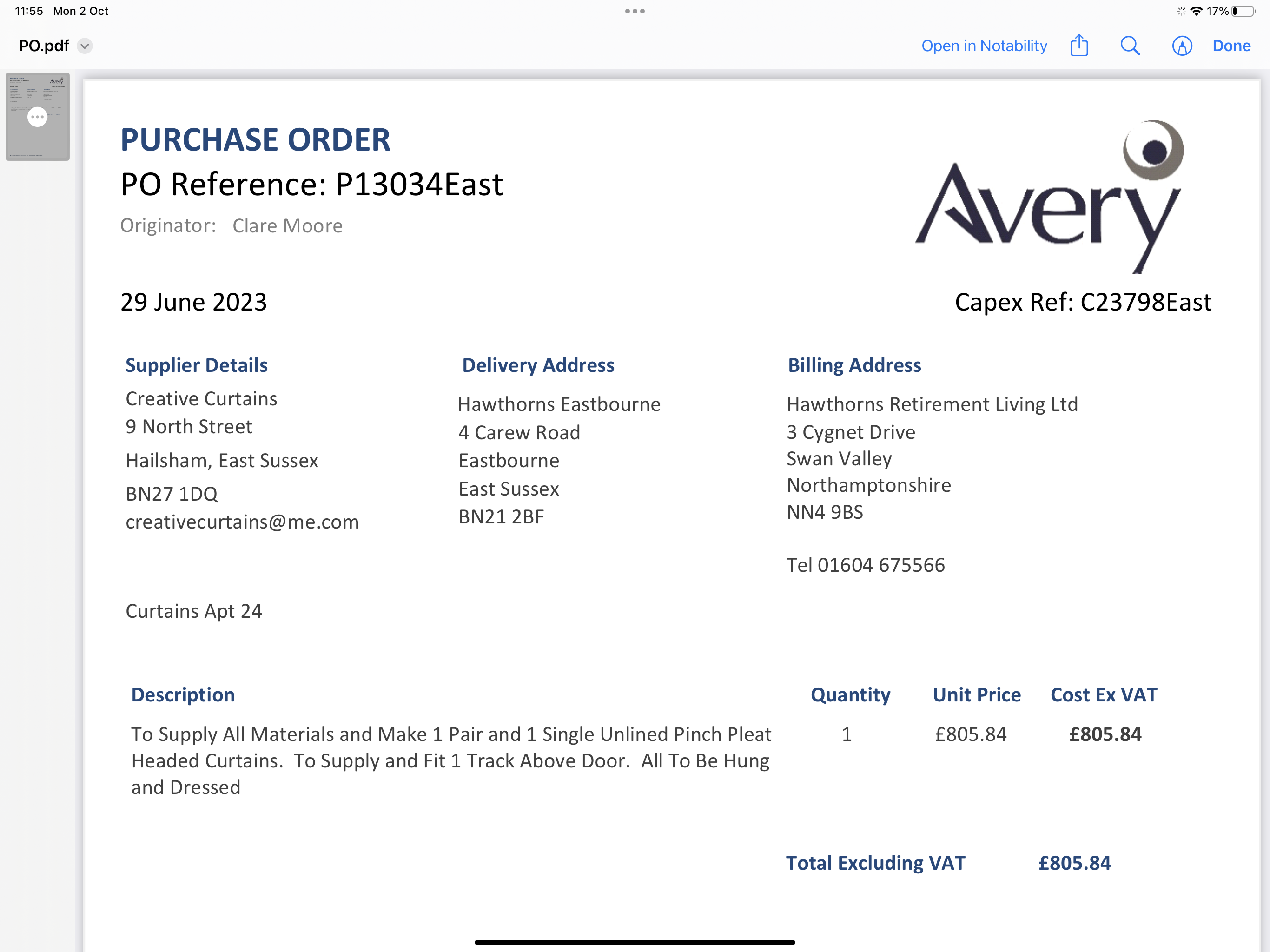 11:55 Mon 2 Oct

17%

PO.pdf

Open in Notability

Done

PURCHASE ORDER
PO Reference: P13034East
Originator: Clare Moore

Avery

29 June 2023

Capex Ref: C23798East

Supplier Details
Creative Curtains
9 North Street
Hailsham, East Sussex
BN27 1DQ
creativecurtains@me.com

Delivery Address
Hawthorns Eastbourne
4 Carew Road
Eastbourne
East Sussex
BN21 2BF

Billing Address
Hawthorns Retirement Living Ltd
3 Cygnet Drive
Swan Valley
Northamptonshire
NN4 9BS

Tel 01604 675566

Curtains Apt 24

| Description | Quantity | Unit Price | Cost Ex VAT |
|---|---|---|---|
| To Supply All Materials and Make 1 Pair and 1 Single Unlined Pinch Pleat Headed Curtains. To Supply and Fit 1 Track Above Door. All To Be Hung and Dressed | 1 | £805.84 | £805.84 |

Total Excluding VAT £805.84